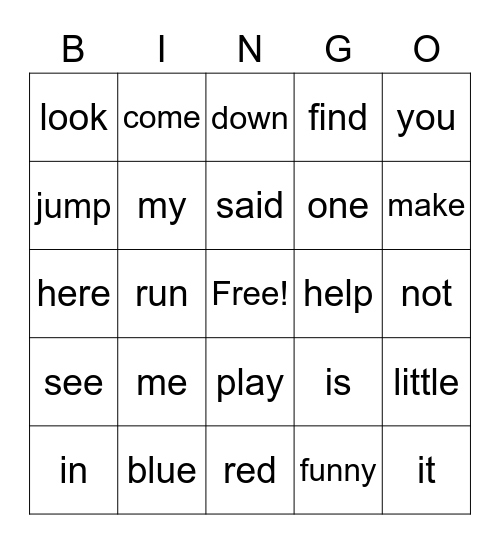 | B | I | N | G | O |
|---|---|---|---|---|
| look | come | down | find | you |
| jump | my | said | one | make |
| here | run | Free! | help | not |
| see | me | play | is | little |
| in | blue | red | funny | it |